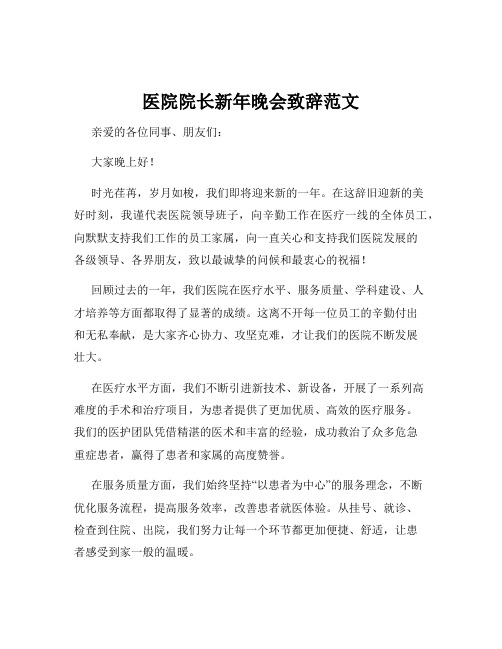 医院院长新年晚会致辞范文

亲爱的各位同事、朋友们：

大家晚上好！

时光荏苒，岁月如梭，我们即将迎来新的一年。在这辞旧迎新的美好时刻，我谨代表医院领导班子，向辛勤工作在医疗一线的全体员工，向默默支持我们工作的员工家属，向一直关心和支持我们医院发展的各级领导、各界朋友，致以最诚挚的问候和最衷心的祝福！

回顾过去的一年，我们医院在医疗水平、服务质量、学科建设、人才培养等方面都取得了显著的成绩。这离不开每一位员工的辛勤付出和无私奉献，是大家齐心协力、攻坚克难，才让我们的医院不断发展壮大。

在医疗水平方面，我们不断引进新技术、新设备，开展了一系列高难度的手术和治疗项目，为患者提供了更加优质、高效的医疗服务。我们的医护团队凭借精湛的医术和丰富的经验，成功救治了众多危急重症患者，赢得了患者和家属的高度赞誉。

在服务质量方面，我们始终坚持“以患者为中心”的服务理念，不断优化服务流程，提高服务效率，改善患者就医体验。从挂号、就诊、检查到住院、出院，我们努力让每一个环节都更加便捷、舒适，让患者感受到家一般的温暖。